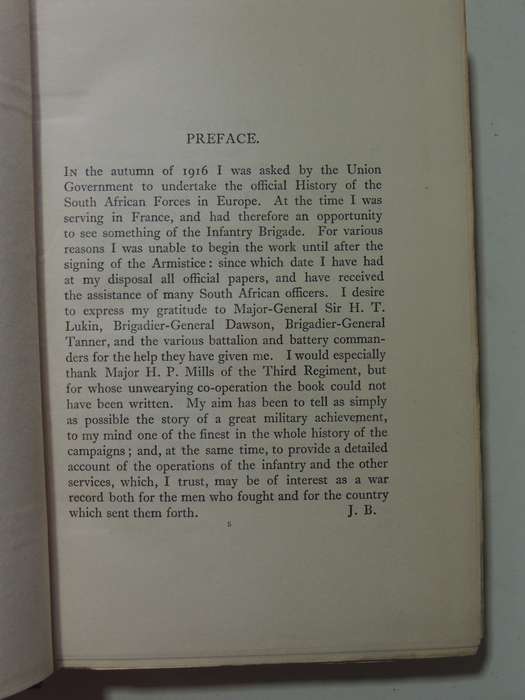 PREFACE.

In the autumn of 1916 I was asked by the Union Government to undertake the official History of the South African Forces in Europe. At the time I was serving in France, and had therefore an opportunity to see something of the Infantry Brigade. For various reasons I was unable to begin the work until after the signing of the Armistice: since which date I have had at my disposal all official papers, and have received the assistance of many South African officers. I desire to express my gratitude to Major-General Sir H. T. Lukin, Brigadier-General Dawson, Brigadier-General Tanner, and the various battalion and battery commanders for the help they have given me. I would especially thank Major H. P. Mills of the Third Regiment, but for whose unwearying co-operation the book could not have been written. My aim has been to tell as simply as possible the story of a great military achievement, to my mind one of the finest in the whole history of the campaigns; and, at the same time, to provide a detailed account of the operations of the infantry and the other services, which, I trust, may be of interest as a war record both for the men who fought and for the country which sent them forth. J. B.

5